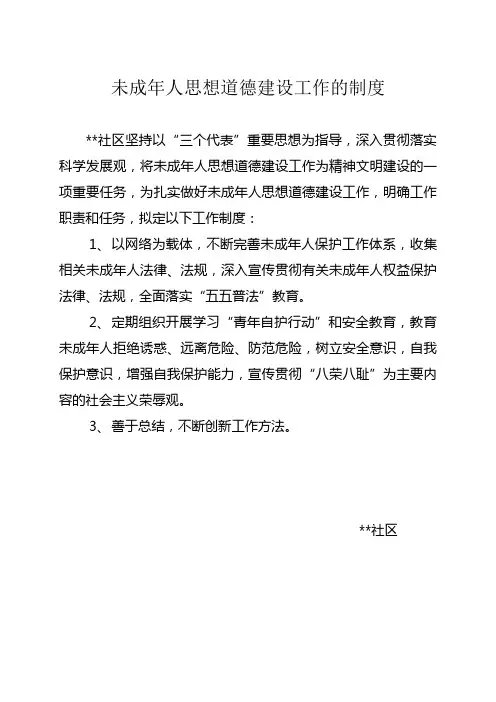 未成年人思想道德建设工作的制度

**社区坚持以“三个代表”重要思想为指导，深入贯彻落实科学发展观，将未成年人思想道德建设工作为精神文明建设的一项重要任务，为扎实做好未成年人思想道德建设工作，明确工作职责和任务，拟定以下工作制度：

1、以网络为载体，不断完善未成年人保护工作体系，收集相关未成年人法律、法规，深入宣传贯彻有关未成年人权益保护法律、法规，全面落实“五五普法”教育。

2、定期组织开展学习“青年自护行动”和安全教育，教育未成年人拒绝诱惑、远离危险、防范危险，树立安全意识，自我保护意识，增强自我保护能力，宣传贯彻“八荣八耻”为主要内容的社会主义荣辱观。

3、善于总结，不断创新工作方法。

**社区